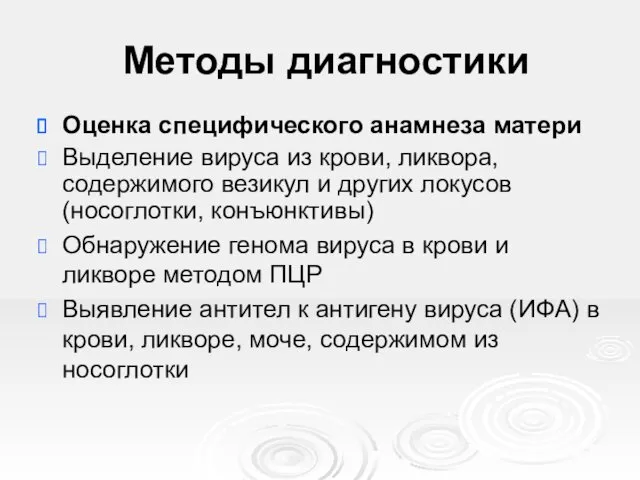 Методы диагностики

Оценка специфического анамнеза матери

Выделение вируса из крови, ликвора, содержимого везикул и других локусов (носоглотки, конъюнктивы)

Обнаружение генома вируса в крови и ликворе методом ПЦР

Выявление антител к антигену вируса (ИФА) в крови, ликворе, моче, содержимом из носоглотки